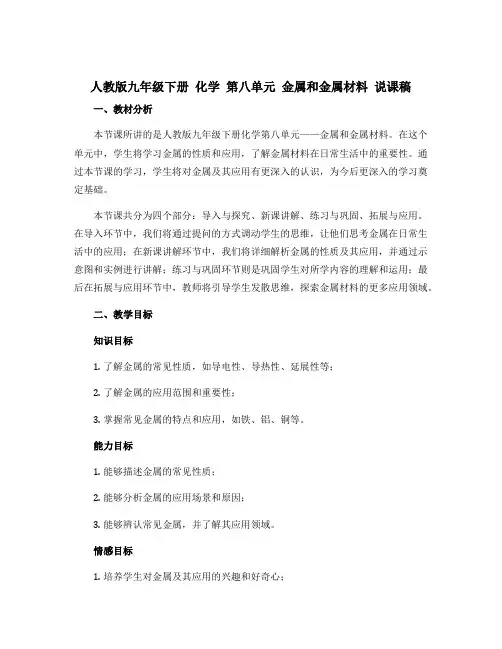 人教版九年级下册 化学 第八单元 金属和金属材料 说课稿

一、教材分析

本节课所讲的是人教版九年级下册化学第八单元——金属和金属材料。在这个单元中，学生将学习金属的性质和应用，了解金属材料在日常生活中的重要性。通过本节课的学习，学生将对金属及其应用有更深入的认识，为今后更深入的学习奠定基础。

本节课共分为四个部分：导入与探究、新课讲解、练习与巩固、拓展与应用。在导入环节中，我们将通过提问的方式调动学生的思维，让他们思考金属在日常生活中的应用；在新课讲解环节中，我们将详细解析金属的性质及其应用，并通过示意图和实例进行讲解；练习与巩固环节则是巩固学生对所学内容的理解和运用；最后在拓展与应用环节中，教师将引导学生发散思维，探索金属材料的更多应用领域。

二、教学目标

知识目标

1. 了解金属的常见性质，如导电性、导热性、延展性等；

2. 了解金属的应用范围和重要性；

3. 掌握常见金属的特点和应用，如铁、铝、铜等。

能力目标

1. 能够描述金属的常见性质；

2. 能够分析金属的应用场景和原因；

3. 能够辨认常见金属，并了解其应用领域。

情感目标

1. 培养学生对金属及其应用的兴趣和好奇心；